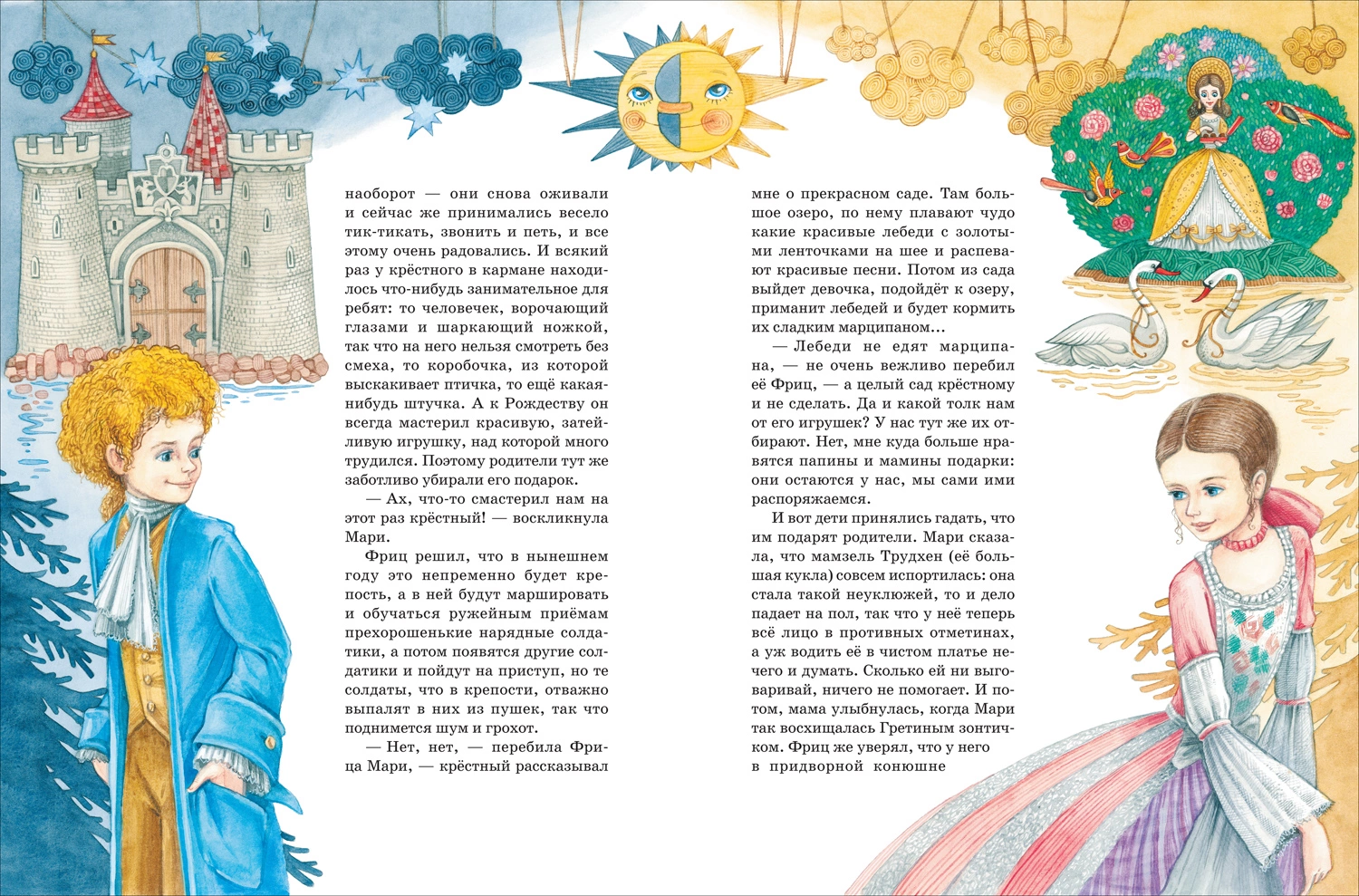 наоборот — они снова оживали и сейчас же принимались весело тик-тикать, звонить и петь, и все этому очень радовались. И всякий раз у крёстного в кармане находилось что-нибудь занимательное для ребят: то человечек, ворочающий глазами и шаркающий ножкой, так что на него нельзя смотреть без смеха, то коробочка, из которой выскакивает птичка, то ещё какая-нибудь штучка. А к Рождеству он всегда мастерил красивую, затейливую игрушку, над которой много трудился. Поэтому родители тут же заботливо убирали его подарок.

— Ах, что-то смастерил нам на этот раз крёстный! — воскликнула Мари.

Фриц решил, что в нынешнем году это непременно будет крепость, а в ней будут маршировать и обучаться ружейным приёмам прехорошенькие нарядные солдатики, а потом появятся другие солдатики и пойдут на приступ, но те солдаты, что в крепости, отважно выпалят в них из пушек, так что поднимется шум и грохот.

— Нет, нет, — перебила Фрица Мари, — крёстный рассказывал мне о прекрасном саде. Там большое озеро, по нему плавают чудо какие красивые лебеди с золотыми ленточками на шее и распевают красивые песни. Потом из сада выйдет девочка, подойдёт к озеру, приманит лебедей и будет кормить их сладким марципаном...

— Лебеди не едят марципана, — не очень вежливо перебил её Фриц, — а целый сад крёстному и не сделать. Да и какой толк нам от его игрушек? У нас тут же их отбирают. Нет, мне куда больше нравятся папины и мамины подарки: они остаются у нас, мы сами ими распоряжаемся.

И вот дети принялись гадать, что им подарят родители. Мари сказала, что мамзель Трудхен (её большая кукла) совсем испортилась: она стала такой неуклюжей, то и дело падает на пол, так что у неё теперь всё лицо в противных отметинах, а уж водить её в чистом платье нечего и думать. Сколько ей ни выговаривай, ничего не помогает. И потом, мама улыбнулась, когда Мари так восхищалась Гретиным зонтичком. Фриц же уверял, что у него в придворной конюшне